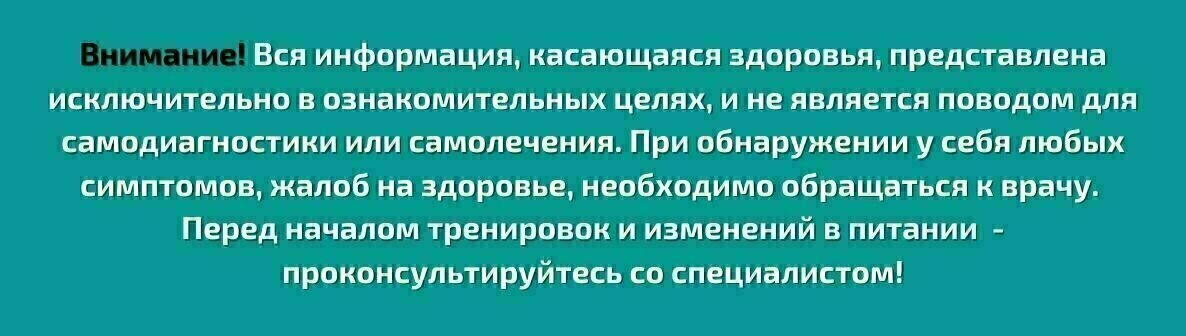 Внимание! Вся информация, касающаяся здоровья, представлена исключительно в ознакомительных целях, и не является поводом для самодиагностики или самолечения. При обнаружении у себя любых симптомов, жалоб на здоровье, необходимо обращаться к врачу. Перед началом тренировок и изменений в питании - проконсультируйтесь со специалистом!